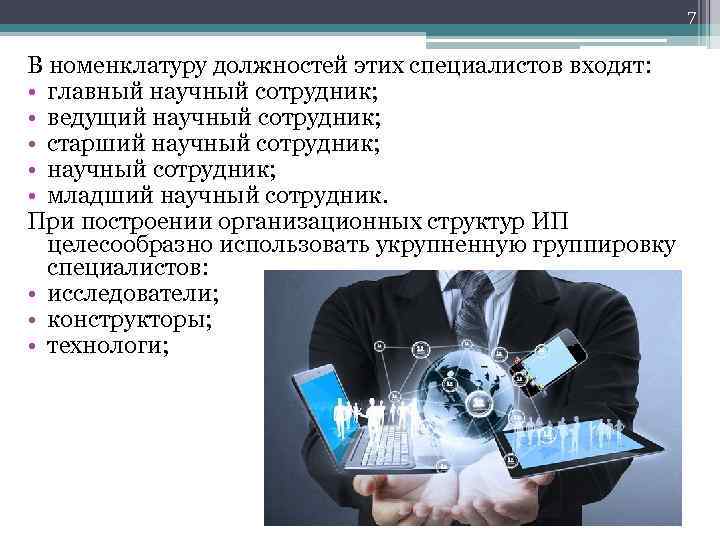 7

В номенклатуру должностей этих специалистов входят:
• главный научный сотрудник;
• ведущий научный сотрудник;
• старший научный сотрудник;
• научный сотрудник;
• младший научный сотрудник.
При построении организационных структур ИП целесообразно использовать укрупненную группировку специалистов:
• исследователи;
• конструкторы;
• технологи;